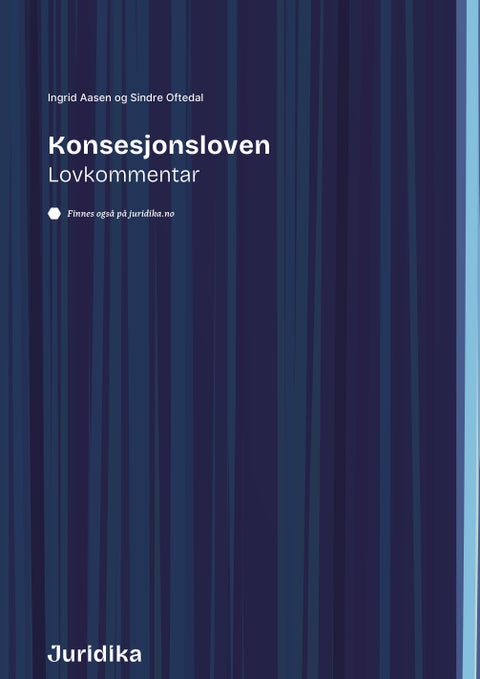 Ingrid Aasen og Sindre Oftedal

Konsesjonsloven
Lovkommentar

Finnes også på juridika.no

Juridika